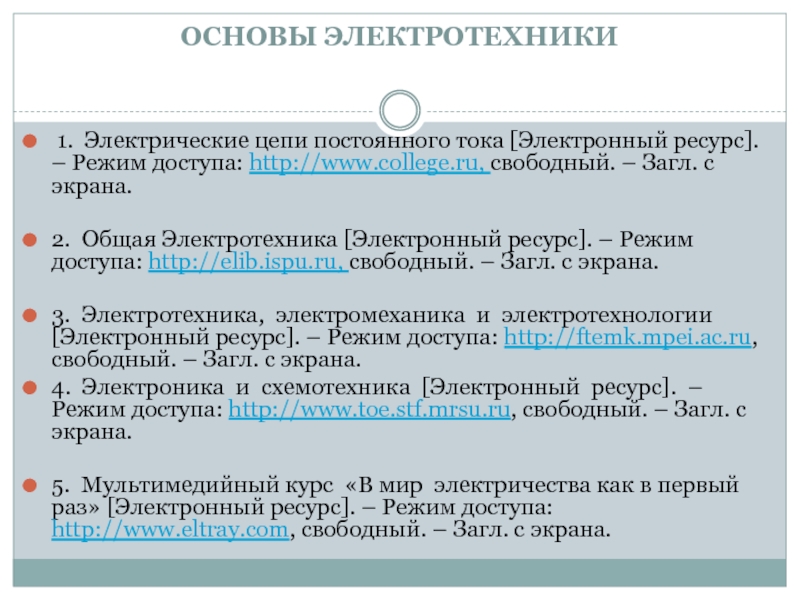 ОСНОВЫ ЭЛЕКТРОТЕХНИКИ

1. Электрические цепи постоянного тока [Электронный ресурс]. – Режим доступа: http://www.college.ru, свободный. – Загл. с экрана.

2. Общая Электротехника [Электронный ресурс]. – Режим доступа: http://elib.ispu.ru, свободный. – Загл. с экрана.

3. Электротехника, электромеханика и электротехнологии [Электронный ресурс]. – Режим доступа: http://ftemk.mpei.ac.ru, свободный. – Загл. с экрана.

4. Электроника и схемотехника [Электронный ресурс]. – Режим доступа: http://www.toe.stf.mrsu.ru, свободный. – Загл. с экрана.

5. Мультимедийный курс «В мир электричества как в первый раз» [Электронный ресурс]. – Режим доступа: http://www.eltray.com, свободный. – Загл. с экрана.